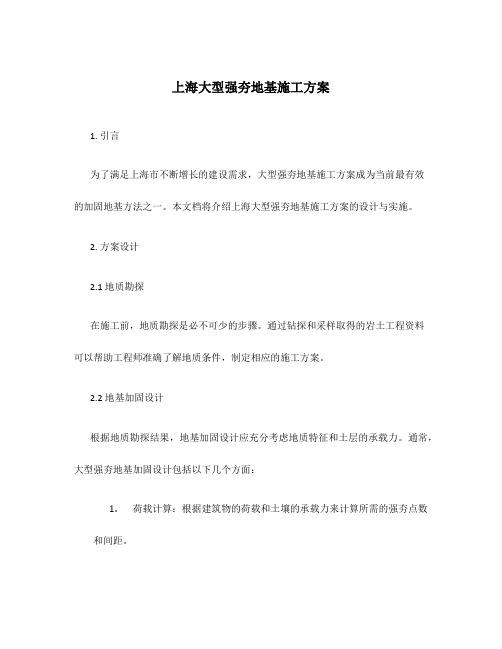 上海大型强夯地基施工方案

1. 引言

为了满足上海市不断增长的建设需求，大型强夯地基施工方案成为当前最有效的加固地基方法之一。本文档将介绍上海大型强夯地基施工方案的设计与实施。

2. 方案设计

2.1 地质勘探

在施工前，地质勘探是必不可少的步骤。通过钻探和采样取得的岩土工程资料可以帮助工程师准确了解地质条件，制定相应的施工方案。

2.2 地基加固设计

根据地质勘探结果，地基加固设计应充分考虑地质特征和土层的承载力。通常，大型强夯地基加固设计包括以下几个方面：

1. 荷载计算：根据建筑物的荷载和土壤的承载力来计算所需的强夯点数和间距。